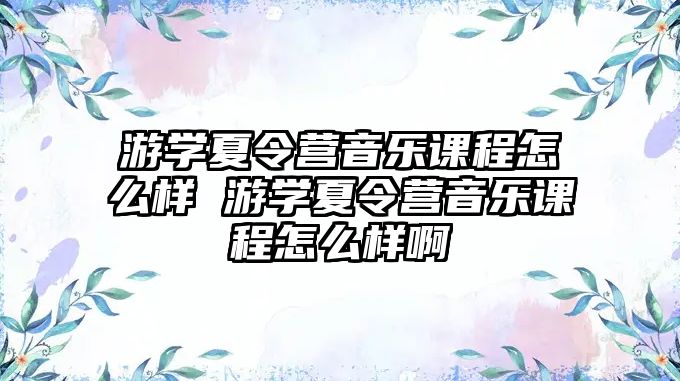 游学夏令营音乐课程怎么样 游学夏令营音乐课程怎么样啊